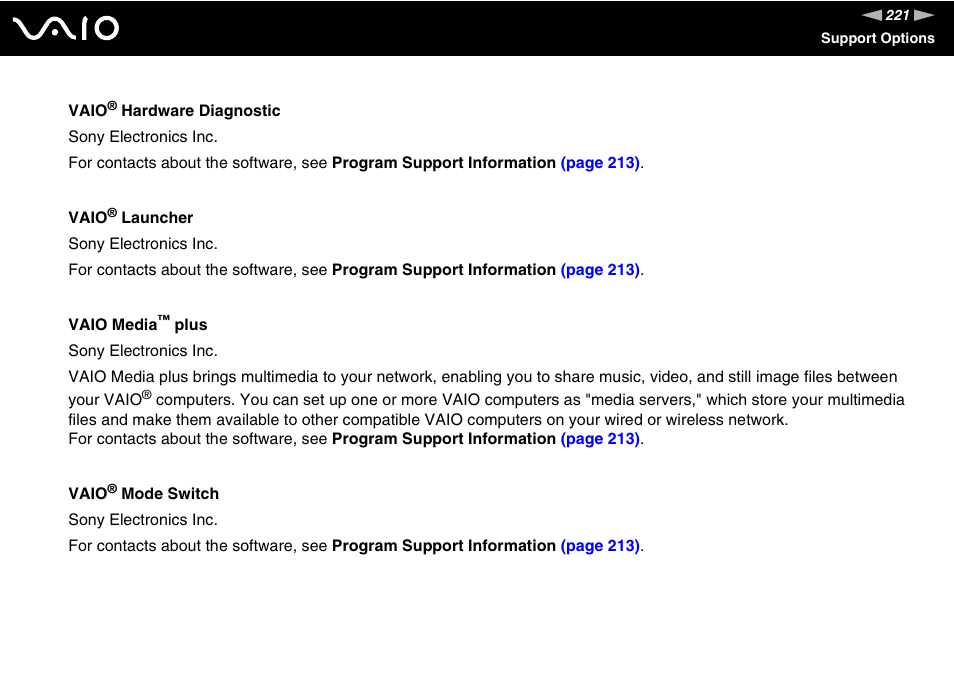 VAIO

221

Support Options

VAIO® Hardware Diagnostic

Sony Electronics Inc.

For contacts about the software, see Program Support Information (page 213).

VAIO® Launcher

Sony Electronics Inc.

For contacts about the software, see Program Support Information (page 213).

VAIO Media™ plus

Sony Electronics Inc.

VAIO Media plus brings multimedia to your network, enabling you to share music, video, and still image files between your VAIO® computers. You can set up one or more VAIO computers as "media servers," which store your multimedia files and make them available to other compatible VAIO computers on your wired or wireless network.
For contacts about the software, see Program Support Information (page 213).

VAIO® Mode Switch

Sony Electronics Inc.

For contacts about the software, see Program Support Information (page 213).